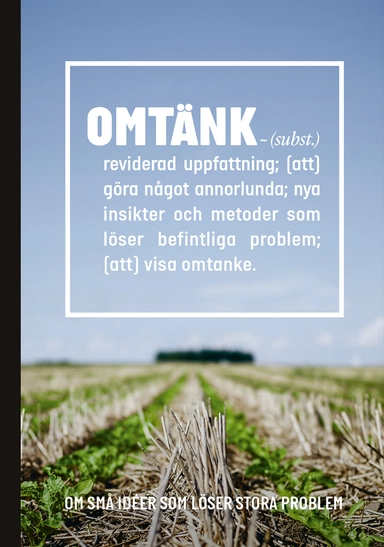 OMTÄNK ~ (subst.)
reviderad uppfattning; (att) göra något annorlunda; nya insikter och metoder som löser befintliga problem; (att) visa omtanke.

OM SMÅ IDÉER SOM LÖSER STORA PROBLEM